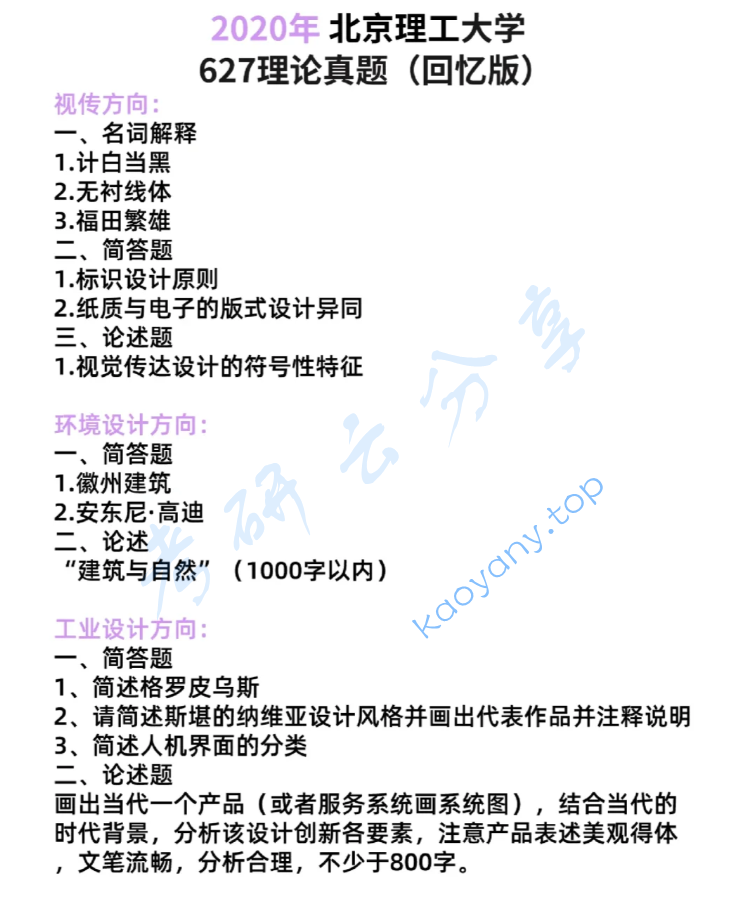 2020年 北京理工大学
627理论真题（回忆版）

视传方向：
一、名词解释
1.计白当黑
2.无衬线体
3.福田繁雄
二、简答题
1.标识设计原则
2.纸质与电子的版式设计异同
三、论述题
1.视觉传达设计的符号性特征

环境设计方向：
一、简答题
1.徽州建筑
2.安东尼·高迪
二、论述
“建筑与自然”（1000字以内）

工业设计方向：
一、简答题
1、简述格罗皮乌斯
2、请简述斯堪的纳维亚设计风格并画出代表作品并注释说明
3、简述人机界面的分类
二、论述题
画出当代一个产品（或者服务系统画系统图），结合当代的时代背景，分析该设计创新各要素，注意产品表述美观得体，文笔流畅，分析合理，不少于800字。

考研云分享
kaoyany.top